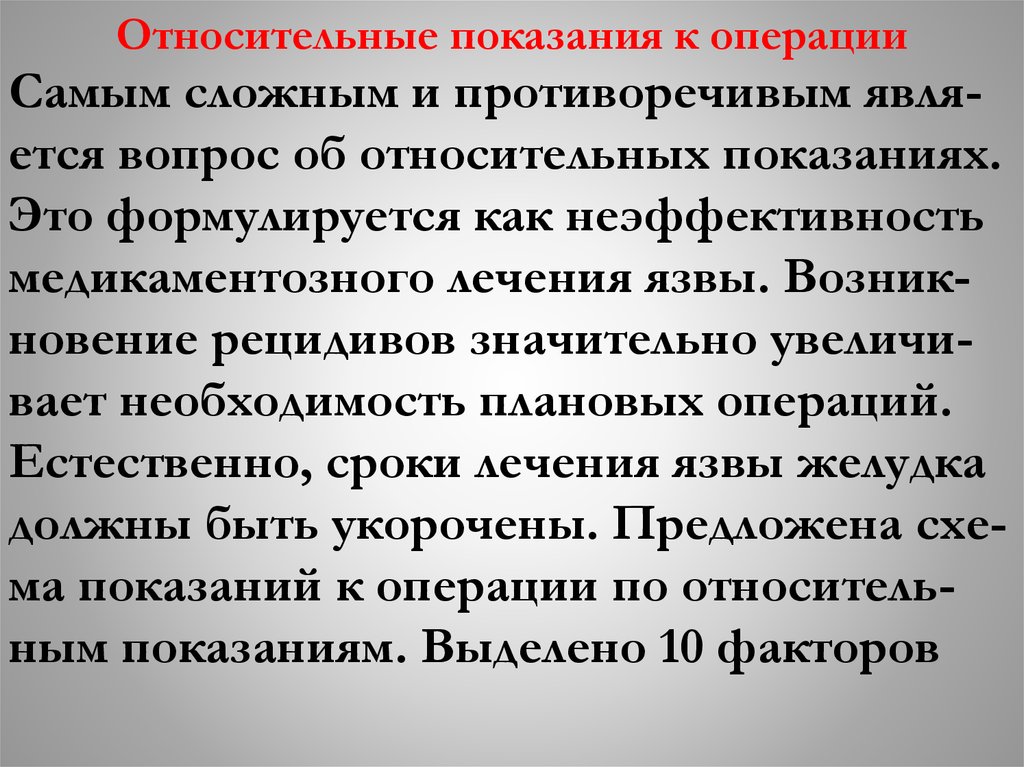 Относительные показания к операции

Самым сложным и противоречивым является вопрос об относительных показаниях. Это формулируется как неэффективность медикаментозного лечения язвы. Возникновение рецидивов значительно увеличивает необходимость плановых операций. Естественно, сроки лечения язвы желудка должны быть укорочены. Предложена схема показаний к операции по относительным показаниям. Выделено 10 факторов